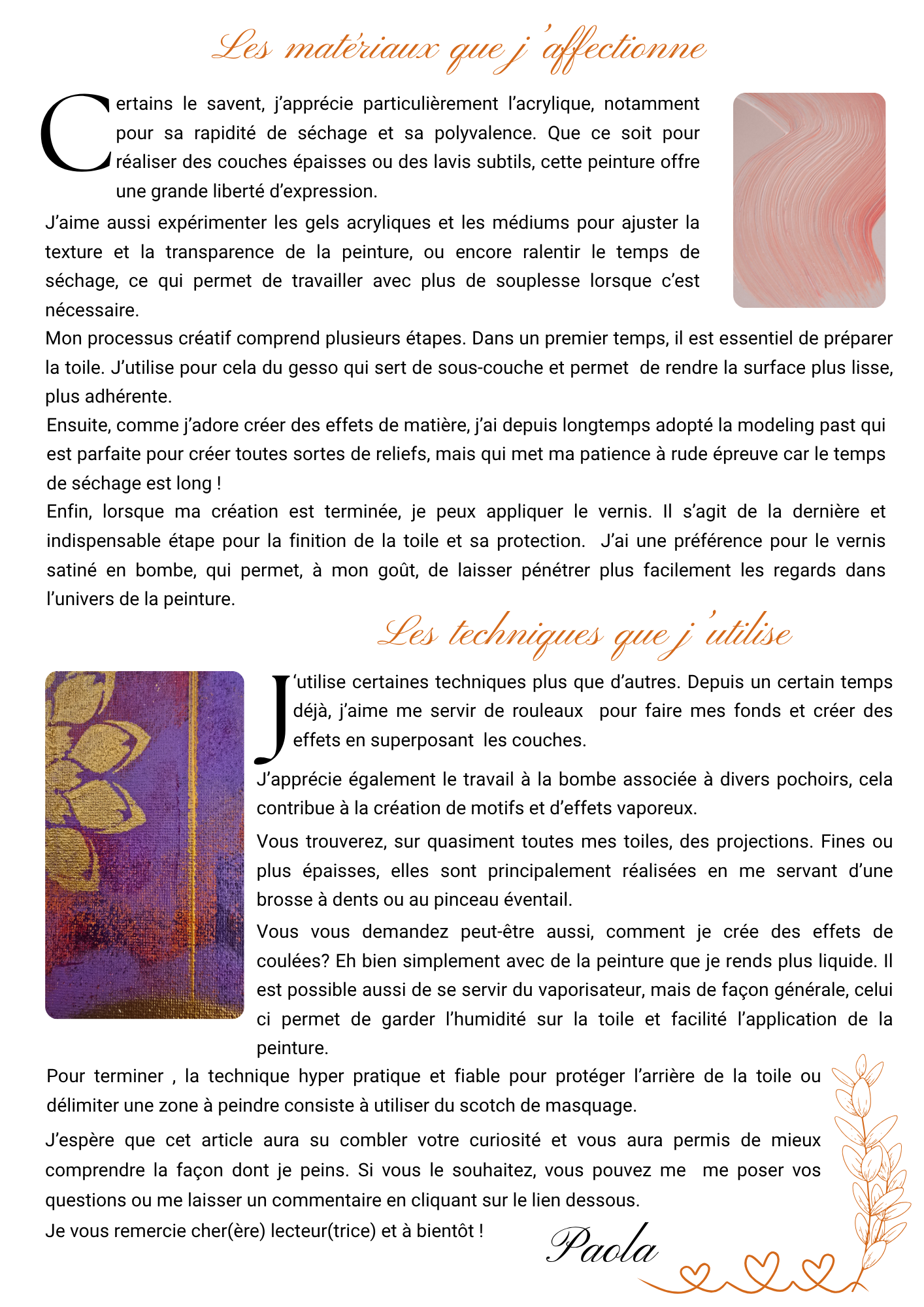 Les matériaux que j'affectionne

Certains le savent, j'apprécie particulièrement l'acrylique, notamment pour sa rapidité de séchage et sa polyvalence. Que ce soit pour réaliser des couches épaisses ou des lavis subtils, cette peinture offre une grande liberté d'expression.

J'aime aussi expérimenter les gels acryliques et les médiums pour ajuster la texture et la transparence de la peinture, ou encore ralentir le temps de séchage, ce qui permet de travailler avec plus de souplesse lorsque c'est nécessaire.

Mon processus créatif comprend plusieurs étapes. Dans un premier temps, il est essentiel de préparer la toile. J'utilise pour cela du gesso qui sert de sous-couche et permet de rendre la surface plus lisse, plus adhérente.

Ensuite, comme j'adore créer des effets de matière, j'ai depuis longtemps adopté la modeling past qui est parfaite pour créer toutes sortes de reliefs, mais qui met ma patience à rude épreuve car le temps de séchage est long !

Enfin, lorsque ma création est terminée, je peux appliquer le vernis. Il s'agit de la dernière et indispensable étape pour la finition de la toile et sa protection. J'ai une préférence pour le vernis satiné en bombe, qui permet, à mon goût, de laisser pénétrer plus facilement les regards dans l'univers de la peinture.

Les techniques que j'utilise

J'utilise certaines techniques plus que d'autres. Depuis un certain temps déjà, j'aime me servir de rouleaux pour faire mes fonds et créer des effets en superposant les couches.

J'apprécie également le travail à la bombe associée à divers pochoirs, cela contribue à la création de motifs et d'effets vaporeux.

Vous trouverez, sur quasiment toutes mes toiles, des projections. Fines ou plus épaisses, elles sont principalement réalisées en me servant d'une brosse à dents ou au pinceau éventail.

Vous vous demandez peut-être aussi, comment je crée des effets de coulées? Eh bien simplement avec de la peinture que je rends plus liquide. Il est possible aussi de se servir du vaporisateur, mais de façon générale, celui ci permet de garder l'humidité sur la toile et facilité l'application de la peinture.

Pour terminer , la technique hyper pratique et fiable pour protéger l'arrière de la toile ou délimiter une zone à peindre consiste à utiliser du scotch de masquage.

J'espère que cet article aura su combler votre curiosité et vous aura permis de mieux comprendre la façon dont je peins. Si vous le souhaitez, vous pouvez me me poser vos questions ou me laisser un commentaire en cliquant sur le lien dessous.

Je vous remercie cher(ère) lecteur(trice) et à bientôt !

Paola